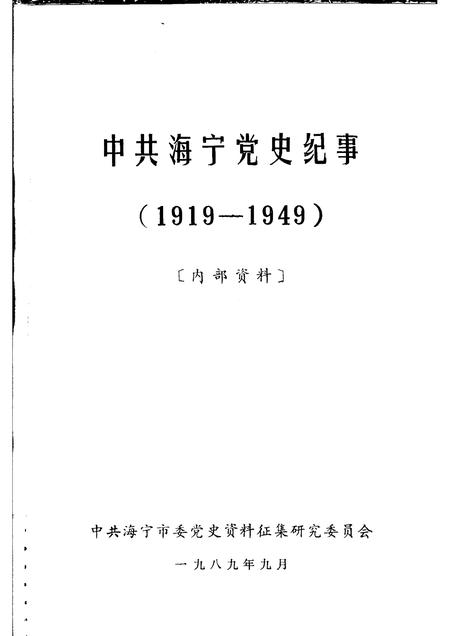 中共海宁党史纪事

（1919—1949）

〔内部资料〕

中共海宁市委党史资料征集研究委员会

一九八九年九月